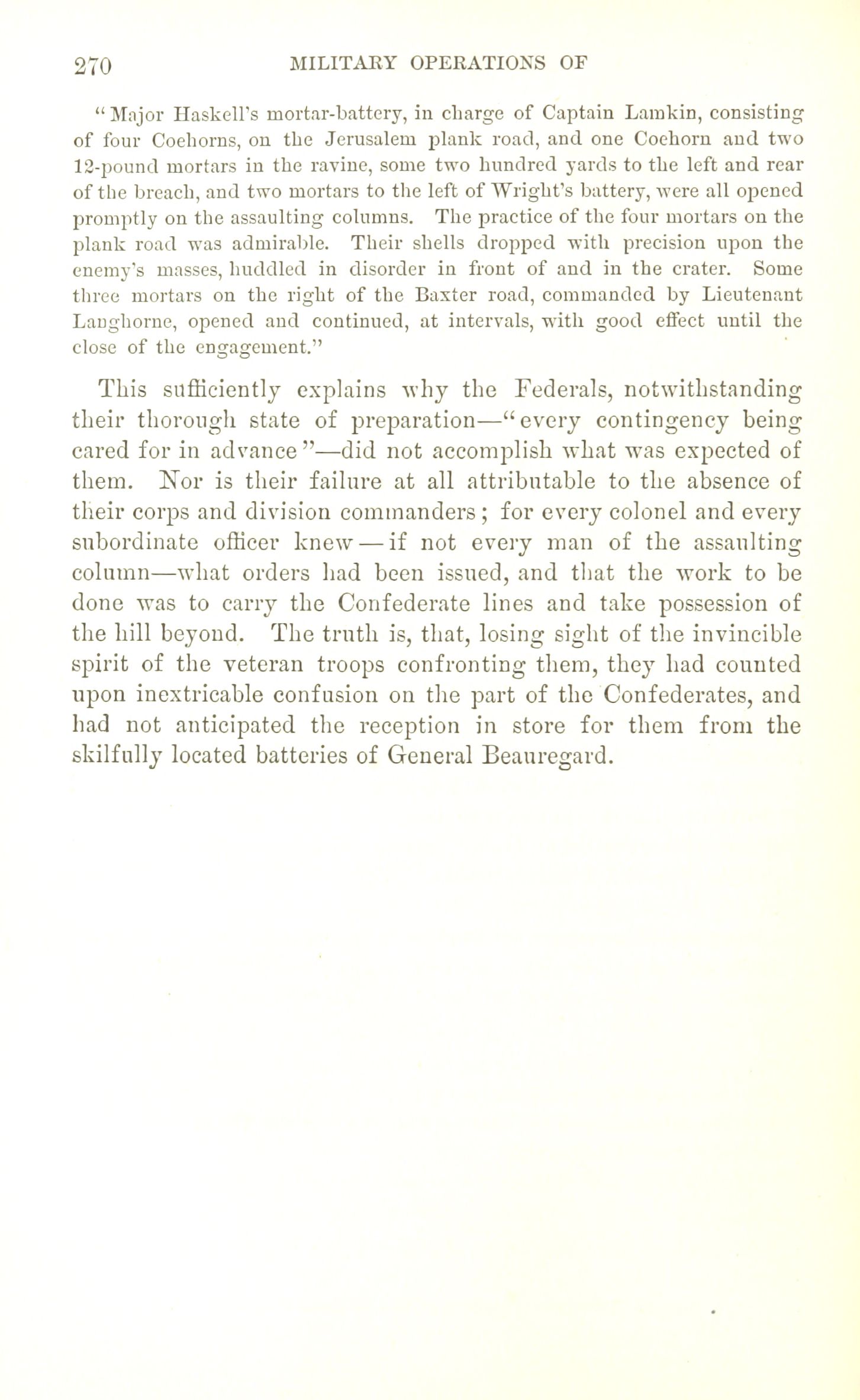 270 MILITARY OPERATIONS OF

"Major Haskell's mortar-battery, in charge of Captain Lamkin, consisting of four Coehorns, on the Jerusalem plank road, and one Coehorn and two 12-pound mortars in the ravine, some two hundred yards to the left and rear of the breach, and two mortars to the left of Wright's battery, were all opened promptly on the assaulting columns. The practice of the four mortars on the plank road was admirable. Their shells dropped with precision upon the enemy's masses, huddled in disorder in front of and in the crater. Some three mortars on the right of the Baxter road, commanded by Lieutenant Langhorne, opened and continued, at intervals, with good effect until the close of the engagement."

This sufficiently explains why the Federals, notwithstanding their thorough state of preparation—"every contingency being cared for in advance"—did not accomplish what was expected of them. Nor is their failure at all attributable to the absence of their corps and division commanders; for every colonel and every subordinate officer knew—if not every man of the assaulting column—what orders had been issued, and that the work to be done was to carry the Confederate lines and take possession of the hill beyond. The truth is, that, losing sight of the invincible spirit of the veteran troops confronting them, they had counted upon inextricable confusion on the part of the Confederates, and had not anticipated the reception in store for them from the skilfully located batteries of General Beauregard.